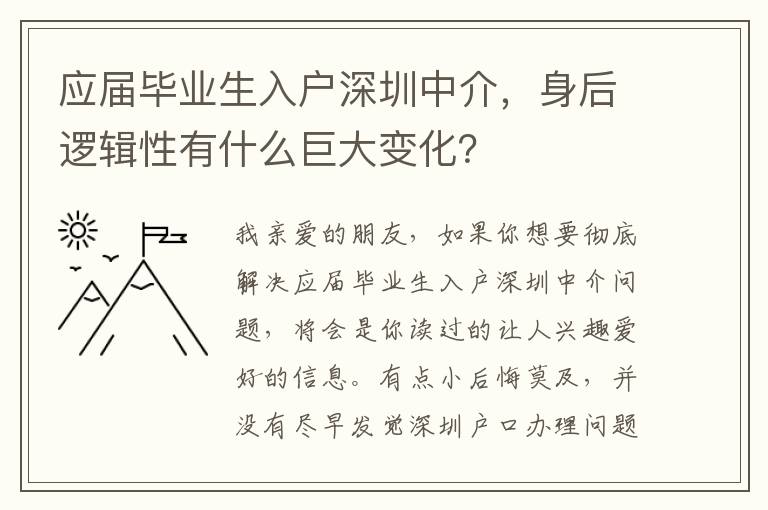 应届毕业生入户深圳中介，身后逻辑性有什么巨大变化?

我亲爱的朋友，如果你想要彻底解决应届毕业生入户深圳中介问题，将会是你读过的让人兴趣爱好的信息。有点小后悔莫及，并没有尽早发觉深圳户口办理问题